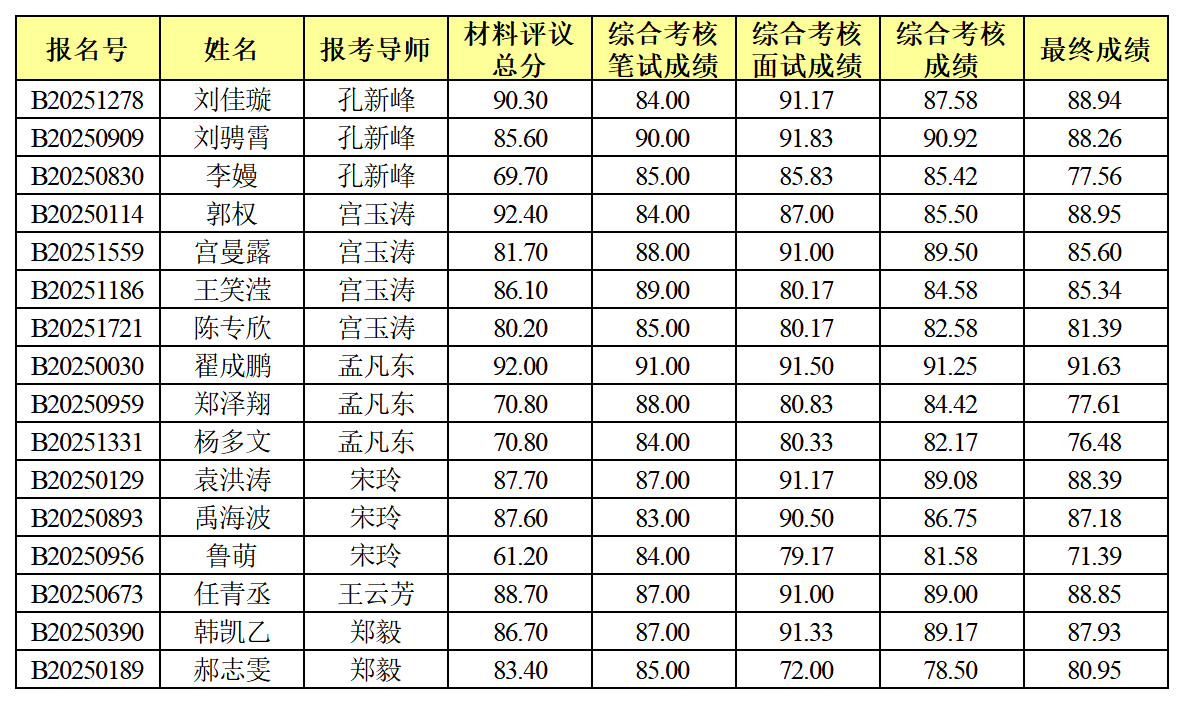 | 报名号 | 姓名 | 报考导师 | 材料评议总分 | 综合考核笔试成绩 | 综合考核面试成绩 | 综合考核成绩 | 最终成绩 |
|---|---|---|---|---|---|---|---|
| B20251278 | 刘佳璇 | 孔新峰 | 90.30 | 84.00 | 91.17 | 87.58 | 88.94 |
| B20250909 | 刘骋霄 | 孔新峰 | 85.60 | 90.00 | 91.83 | 90.92 | 88.26 |
| B20250830 | 李嫚 | 孔新峰 | 69.70 | 85.00 | 85.83 | 85.42 | 77.56 |
| B20250114 | 郭权 | 宫玉涛 | 92.40 | 84.00 | 87.00 | 85.50 | 88.95 |
| B20251559 | 宫曼露 | 宫玉涛 | 81.70 | 88.00 | 91.00 | 89.50 | 85.60 |
| B20251186 | 王笑滢 | 宫玉涛 | 86.10 | 89.00 | 80.17 | 84.58 | 85.34 |
| B20251721 | 陈专欣 | 宫玉涛 | 80.20 | 85.00 | 80.17 | 82.58 | 81.39 |
| B20250030 | 翟成鹏 | 孟凡东 | 92.00 | 91.00 | 91.50 | 91.25 | 91.63 |
| B20250959 | 郑泽翔 | 孟凡东 | 70.80 | 88.00 | 80.83 | 84.42 | 77.61 |
| B20251331 | 杨多文 | 孟凡东 | 70.80 | 84.00 | 80.33 | 82.17 | 76.48 |
| B20250129 | 袁洪涛 | 宋玲 | 87.70 | 87.00 | 91.17 | 89.08 | 88.39 |
| B20250893 | 禹海波 | 宋玲 | 87.60 | 83.00 | 90.50 | 86.75 | 87.18 |
| B20250956 | 鲁萌 | 宋玲 | 61.20 | 84.00 | 79.17 | 81.58 | 71.39 |
| B20250673 | 任青丞 | 王云芳 | 88.70 | 87.00 | 91.00 | 89.00 | 88.85 |
| B20250390 | 韩凯乙 | 郑毅 | 86.70 | 87.00 | 91.33 | 89.17 | 87.93 |
| B20250189 | 郝志雯 | 郑毅 | 83.40 | 85.00 | 72.00 | 78.50 | 80.95 |